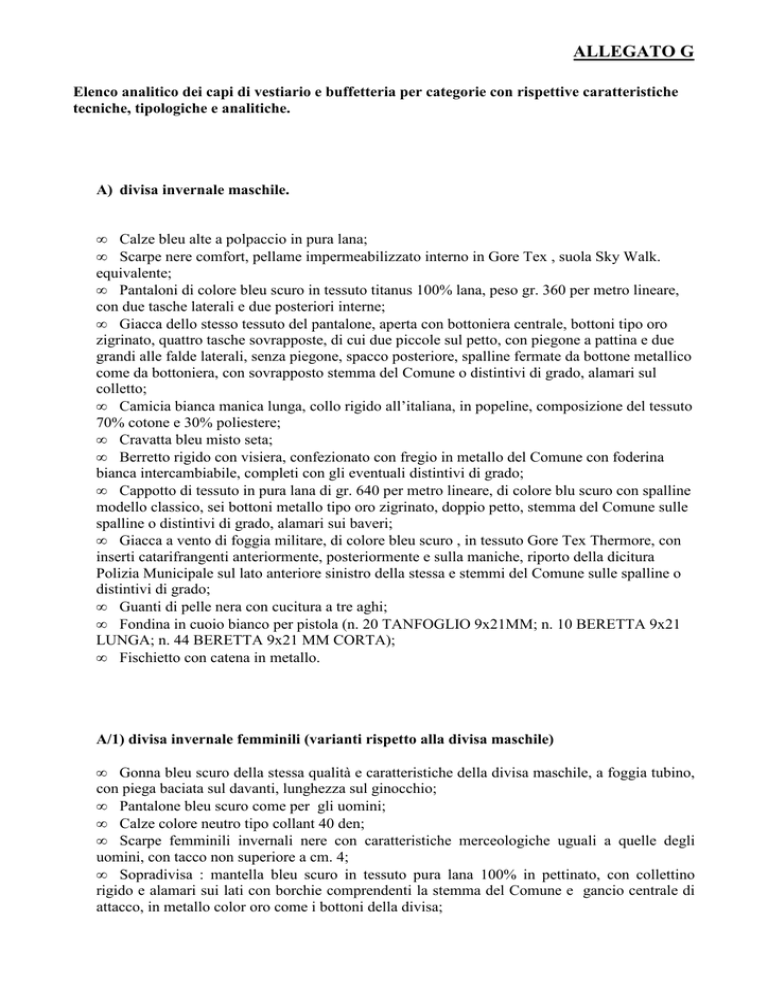 ALLEGATO G

Elenco analitico dei capi di vestiario e buffetteria per categorie con rispettive caratteristiche tecniche, tipologiche e analitiche.

A) divisa invernale maschile.

∞ Calze bleu alte a polpaccio in pura lana;
∞ Scarpe nere comfort, pellame impermeabilizzato interno in Gore Tex , suola Sky Walk. equivalente;
∞ Pantaloni di colore bleu scuro in tessuto titanus 100% lana, peso gr. 360 per metro lineare, con due tasche laterali e due posteriori interne;
∞ Giacca dello stesso tessuto del pantalone, aperta con bottoniera centrale, bottoni tipo oro zigrinato, quattro tasche sovrapposte, di cui due piccole sul petto, con piegone a pattina e due grandi alle falde laterali, senza piegone, spacco posteriore, spalline fermate da bottone metallico come da bottoniera, con sovrapposto stemma del Comune o distintivi di grado, alamari sul colletto;
∞ Camicia bianca manica lunga, collo rigido all'italiana, in popeline, composizione del tessuto 70% cotone e 30% poliestere;
∞ Cravatta bleu misto seta;
∞ Berretto rigido con visiera, confezionato con fregio in metallo del Comune con foderina bianca intercambiabile, completi con gli eventuali distintivi di grado;
∞ Cappotto di tessuto in pura lana di gr. 640 per metro lineare, di colore blu scuro con spalline modello classico, sei bottoni metallo tipo oro zigrinato, doppio petto, stemma del Comune sulle spalline o distintivi di grado, alamari sui baveri;
∞ Giacca a vento di foggia militare, di colore bleu scuro , in tessuto Gore Tex Thermore, con inserti catarifrangenti anteriormente, posteriormente e sulla maniche, riporto della dicitura Polizia Municipale sul lato anteriore sinistro della stessa e stemmi del Comune sulle spalline o distintivi di grado;
∞ Guanti di pelle nera con cucitura a tre aghi;
∞ Fondina in cuoio bianco per pistola (n. 20 TANFOGLIO 9x21MM; n. 10 BERETTA 9x21 LUNGA; n. 44 BERETTA 9x21 MM CORTA);
∞ Fischietto con catena in metallo.

A/1) divisa invernale femminili (varianti rispetto alla divisa maschile)

∞ Gonna bleu scuro della stessa qualità e caratteristiche della divisa maschile, a foggia tubino, con piega baciata sul davanti, lunghezza sul ginocchio;
∞ Pantalone bleu scuro come per gli uomini;
∞ Calze colore neutro tipo collant 40 den;
∞ Scarpe femminili invernali nere con caratteristiche merceologiche uguali a quelle degli uomini, con tacco non superiore a cm. 4;
∞ Sopradivisa : mantella bleu scuro in tessuto pura lana 100% in pettinato, con collettino rigido e alamari sui lati con borchie comprendenti la stemma del Comune e gancio centrale di attacco, in metallo color oro come i bottoni della divisa;